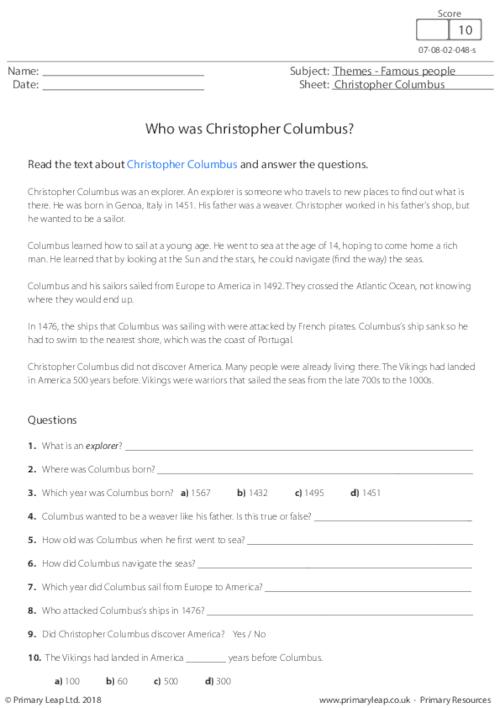 Score
10
07-08-02-048-s

Name: ____
Date: ____

Subject: Themes - Famous people
Sheet: Christopher Columbus

Who was Christopher Columbus?

Read the text about Christopher Columbus and answer the questions.

Christopher Columbus was an explorer. An explorer is someone who travels to new places to find out what is there. He was born in Genoa, Italy in 1451. His father was a weaver. Christopher worked in his father's shop, but he wanted to be a sailor.

Columbus learned how to sail at a young age. He went to sea at the age of 14, hoping to come home a rich man. He learned that by looking at the Sun and the stars, he could navigate (find the way) the seas.

Columbus and his sailors sailed from Europe to America in 1492. They crossed the Atlantic Ocean, not knowing where they would end up.

In 1476, the ships that Columbus was sailing with were attacked by French pirates. Columbus's ship sank so he had to swim to the nearest shore, which was the coast of Portugal.

Christopher Columbus did not discover America. Many people were already living there. The Vikings had landed in America 500 years before. Vikings were warriors that sailed the seas from the late 700s to the 1000s.

Questions

1. What is an explorer? ____

2. Where was Columbus born? ____

3. Which year was Columbus born? a) 1567 b) 1432 c) 1495 d) 1451

4. Columbus wanted to be a weaver like his father. Is this true or false? ____

5. How old was Columbus when he first went to sea? ____

6. How did Columbus navigate the seas? ____

7. Which year did Columbus sail from Europe to America? ____

8. Who attacked Columbus's ships in 1476? ____

9. Did Christopher Columbus discover America? Yes / No

10. The Vikings had landed in America ____ years before Columbus.

a) 100 b) 60 c) 500 d) 300

© Primary Leap Ltd. 2018

www.primaryleap.co.uk - Primary Resources